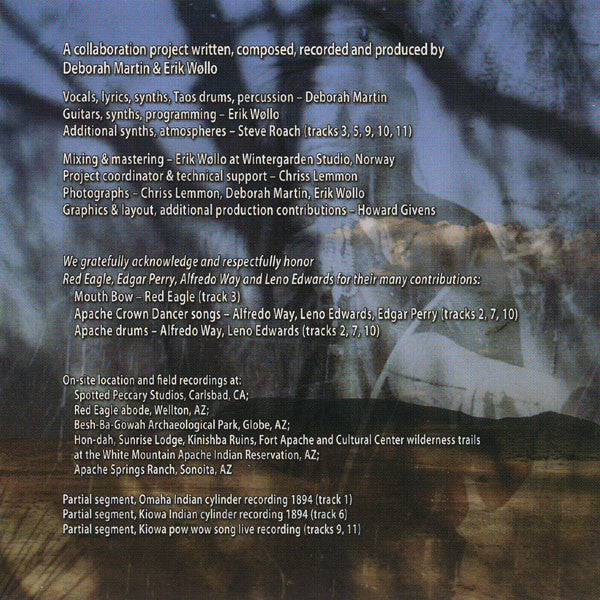 A collaboration project written, composed, recorded and produced by
Deborah Martin & Erik Wøllo

Vocals, lyrics, synths, Taos drums, percussion – Deborah Martin
Guitars, synths, programming – Erik Wøllo
Additional synths, atmospheres – Steve Roach (tracks 3, 5, 9, 10, 11)

Mixing & mastering – Erik Wøllo at Wintergarden Studio, Norway
Project coordinator & technical support – Chriss Lemmon
Photographs – Chriss Lemmon, Deborah Martin, Erik Wøllo
Graphics & layout, additional production contributions – Howard Givens

We gratefully acknowledge and respectfully honor
Red Eagle, Edgar Perry, Alfredo Way and Leno Edwards for their many contributions:
Mouth Bow – Red Eagle (track 3)
Apache Crown Dancer songs – Alfredo Way, Leno Edwards, Edgar Perry (tracks 2, 7, 10)
Apache drums – Alfredo Way, Leno Edwards (tracks 2, 7, 10)

On-site location and field recordings at:
Spotted Peccary Studios, Carlsbad, CA;
Red Eagle abode, Wellton, AZ;
Besh-Ba-Gowah Archaeological Park, Globe, AZ;
Hon-dah, Sunrise Lodge, Kinishba Ruins, Fort Apache and Cultural Center wilderness trails at the White Mountain Apache Indian Reservation, AZ;
Apache Springs Ranch, Sonoita, AZ

Partial segment, Omaha Indian cylinder recording 1894 (track 1)
Partial segment, Kiowa Indian cylinder recording 1894 (track 6)
Partial segment, Kiowa pow wow song live recording (tracks 9, 11)